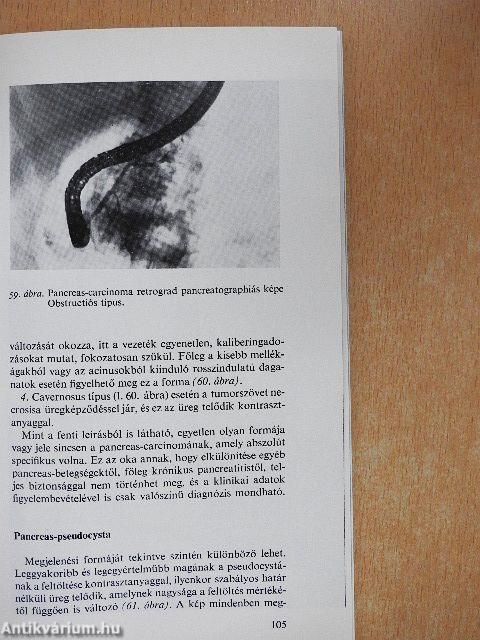 59. ábra. Pancreas-carcinoma retrograd pancreatographiás képe Obstructiós típus.

változását okozza, itt a vezeték egyenetlen, kaliberingadozásokat mutat, fokozatosan szűkül. Főleg a kisebb mellékágakból vagy az acinusokból kiinduló rosszindulatú daganatok esetén figyelhető meg ez a forma (60. ábra).

4. Cavernosus típus (l. 60. ábra) esetén a tumorszövet necrosisa üregképződéssel jár, és ez az üreg telődik kontrasztanyaggal.

Mint a fenti leírásból is látható, egyetlen olyan formája vagy jele sincsen a pancreas-carcinomának, amely abszolút specifikus volna. Ez az oka annak, hogy elkülönítése egyéb pancreas-betegségektől, főleg krónikus pancreatitistől, teljes biztonsággal nem történhet meg, és a klinikai adatok figyelembevételével is csak valószínű diagnózis mondható.

Pancreas-pseudocysta

Megjelenési formáját tekintve szintén különböző lehet. Leggyakoribb és legegyértelműbb magának a pseudocystának a feltöltése kontrasztanyaggal, ilyenkor szabályos határ nélküli üreg telődik, amelynek nagysága a feltöltés mértékétől függően is változó (61. ábra). A kép mindenben meg-

105

Antikvárium.hu